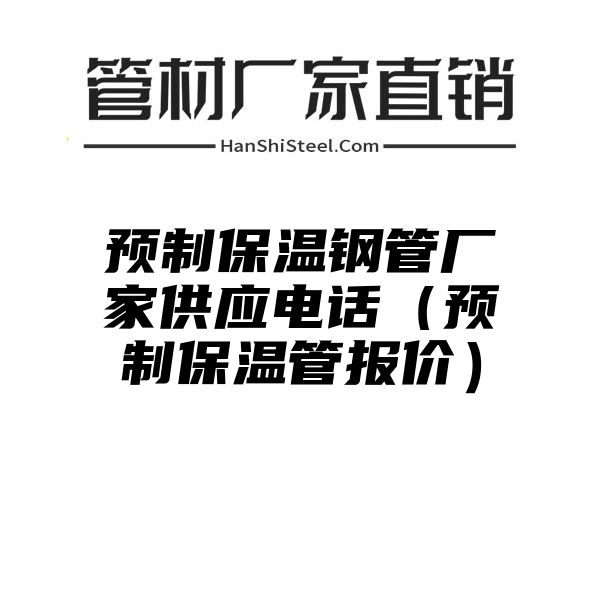 管材厂家直销

HanShiSteel.Com

预制保温钢管厂家供应电话（预制保温管报价）